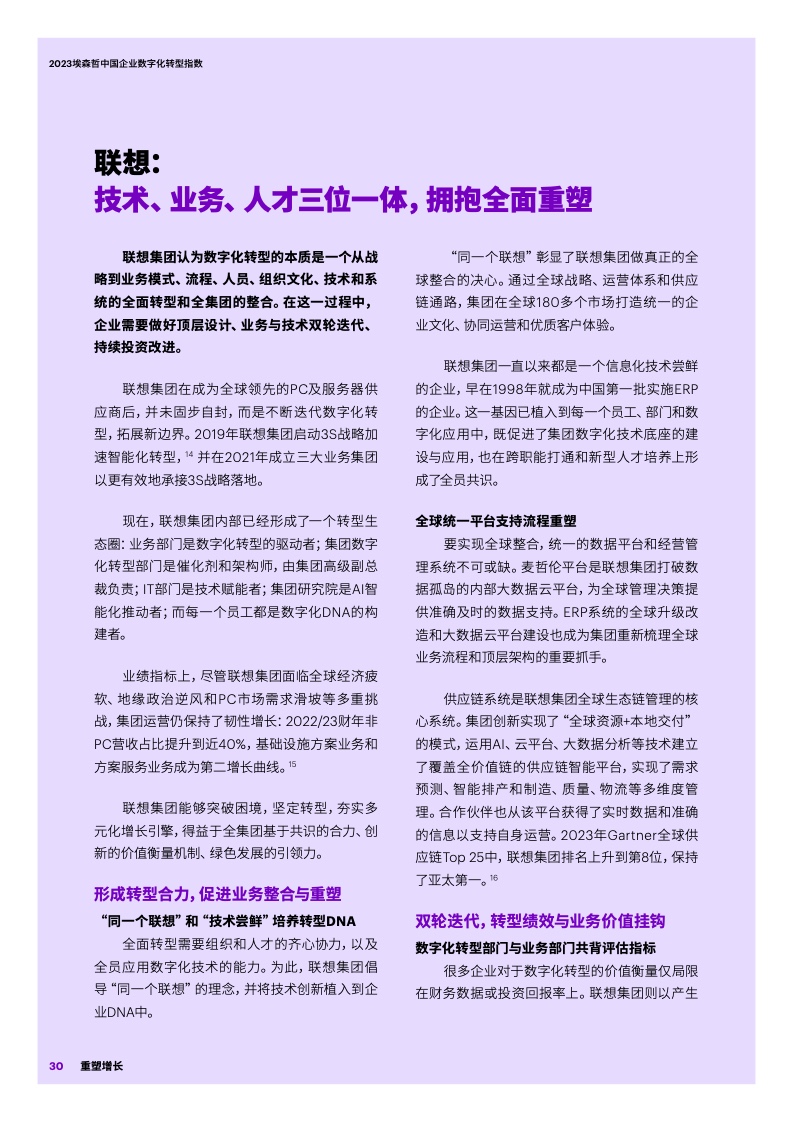 2023埃森哲中国企业数字化转型指数

联想：
技术、业务、人才三位一体，拥抱全面重塑

联想集团认为数字化转型的本质是一个从战略到业务模式、流程、人员、组织文化、技术和系统的全面转型和全集团的整合。在这一过程中，企业需要做好顶层设计、业务与技术双轮迭代、持续投资改进。

联想集团在成为全球领先的PC及服务器供应商后，并未固步自封，而是不断迭代数字化转型，拓展新边界。2019年联想集团启动3S战略加速智能化转型，$^{14}$ 并在2021年成立三大业务集团以更有效地承接3S战略落地。

现在，联想集团内部已经形成了一个转型生态圈：业务部门是数字化转型的驱动者；集团数字化转型部门是催化剂和架构师，由集团高级副总裁负责；IT部门是技术赋能者；集团研究院是AI智能化推动者；而每一个员工都是数字化DNA的构建者。

业绩指标上，尽管联想集团面临全球经济疲软、地缘政治逆风和PC市场需求滑坡等多重挑战，集团运营仍保持了韧性增长：2022/23财年非PC营收占比提升到近40%，基础设施方案业务和方案服务业务成为第二增长曲线。$^{15}$

联想集团能够突破困境，坚定转型，夯实多元化增长引擎，得益于全集团基于共识的合力、创新的价值衡量机制、绿色发展的引领力。

形成转型合力，促进业务整合与重塑
“同一个联想”和“技术尝鲜”培养转型DNA
全面转型需要组织和人才的齐心协力，以及全员应用数字化技术的能力。为此，联想集团倡导“同一个联想”的理念，并将技术创新植入到企业DNA中。

“同一个联想”彰显了联想集团做真正的全球整合的决心。通过全球战略、运营体系和供应链通路，集团在全球180多个市场打造统一的企业文化、协同运营和优质客户体验。

联想集团一直以来都是一个信息化技术尝鲜的企业，早在1998年就成为中国第一批实施ERP的企业。这一基因已植入到每一个员工、部门和数字化应用中，既促进了集团数字化技术底座的建设与应用，也在跨职能打通和新型人才培养上形成了全员共识。

全球统一平台支持流程重塑
要实现全球整合，统一的数据平台和经营管理系统不可或缺。麦哲伦平台是联想集团打破数据孤岛的内部大数据云平台，为全球管理决策提供准确及时的数据支持。ERP系统的全球升级改造和大数据云平台建设也成为集团重新梳理全球业务流程和顶层架构的重要抓手。

供应链系统是联想集团全球生态链管理的核心系统。集团创新实现了“全球资源+本地交付”的模式，运用AI、云平台、大数据分析等技术建立了覆盖全价值链的供应链智能平台，实现了需求预测、智能排产和制造、质量、物流等多维度管理。合作伙伴也从该平台获得了实时数据和准确的信息以支持自身运营。2023年Gartner全球供应链Top 25中，联想集团排名上升到第8位，保持了亚太第一。$^{16}$

双轮迭代，转型绩效与业务价值挂钩
数字化转型部门与业务部门共背评估指标
很多企业对于数字化转型的价值衡量仅局限在财务数据或投资回报率上。联想集团则以产生

30 重塑增长